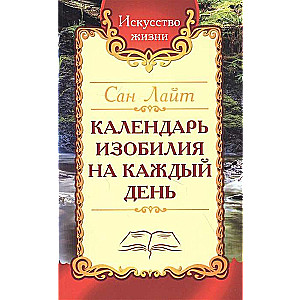 Искусство жизни

Сан Лайт

КАЛЕНДАРЬ ИЗОБИЛИЯ НА КАЖДЫЙ ДЕНЬ